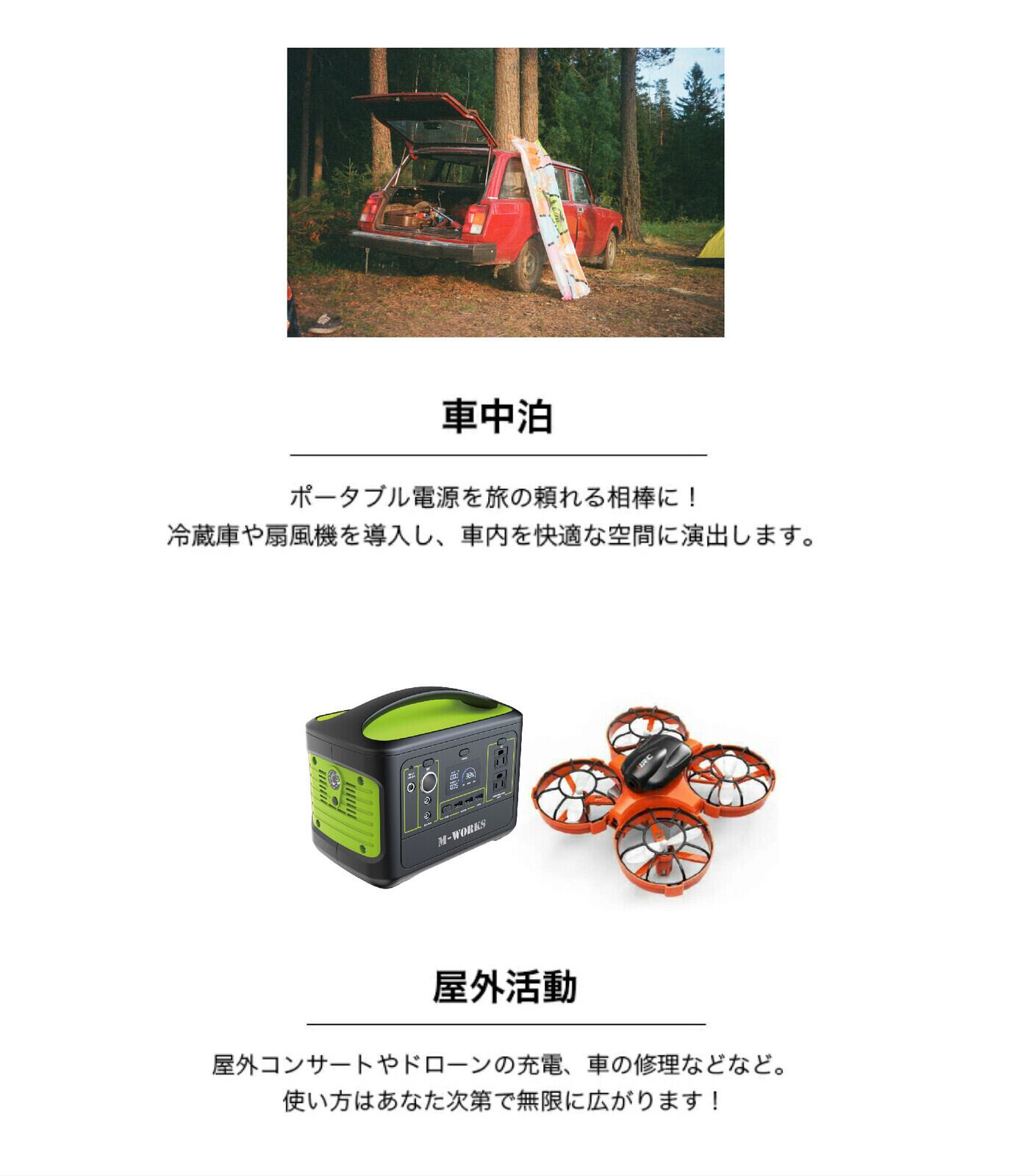 車中泊

ポータブル電源を旅の頼れる相棒に！
冷蔵庫や扇風機を導入し、車内を快適な空間に演出します。

M-WORKS

屋外活動

屋外コンサートやドローンの充電、車の修理などなど。
使い方はあなた次第で無限に広がります！